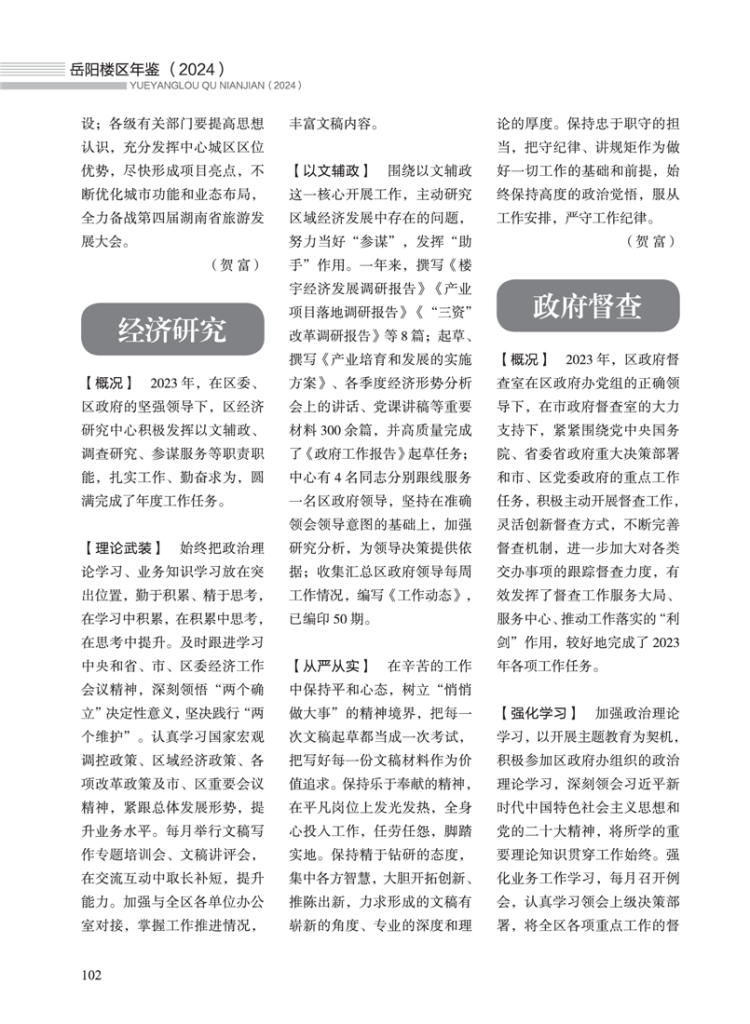 岳阳楼区年鉴（2024）
YUEYANGLOU QU NIANJIAN（2024）

设；各级有关部门要提高思想认识，充分发挥中心城区区位优势，尽快形成项目亮点，不断优化城市功能和业态布局，全力备战第四届湖南省旅游发展大会。

（贺 富）

经济研究

【概况】 2023年，在区委、区政府的坚强领导下，区经济研究中心积极发挥以文辅政、调查研究、参谋服务等职责职能，扎实工作、勤奋求为，圆满完成了年度工作任务。

【理论武装】 始终把政治理论学习、业务知识学习放在突出位置，勤于积累、精于思考，在学习中积累，在积累中思考，在思考中提升。及时跟进学习中央和省、市、区委经济工作会议精神，深刻领悟“两个确立”决定性意义，坚决践行“两个维护”。认真学习国家宏观调控政策、区域经济政策、各项改革政策及市、区重要会议精神，紧跟总体发展形势，提升业务水平。每月举行文稿写作专题培训会、文稿讲评会，在交流互动中取长补短，提升能力。加强与全区各单位办公室对接，掌握工作推进情况，丰富文稿内容。

【以文辅政】 围绕以文辅政这一核心开展工作，主动研究区域经济发展中存在的问题，努力当好“参谋”，发挥“助手”作用。一年来，撰写《楼宇经济发展调研报告》《产业项目落地调研报告》《“三资”改革调研报告》等8篇；起草、撰写《产业培育和发展的实施方案》、各季度经济形势分析会上的讲话、党课讲稿等重要材料300余篇，并高质量完成了《政府工作报告》起草任务；中心有4名同志分别跟线服务一名区政府领导，坚持在准确领会领导意图的基础上，加强研究分析，为领导决策提供依据；收集汇总区政府领导每周工作情况，编写《工作动态》，已编印50期。

【从严从实】 在辛苦的工作中保持平和心态，树立“悄悄做大事”的精神境界，把每一次文稿起草都当成一次考试，把写好每一份文稿材料作为价值追求。保持乐于奉献的精神，在平凡岗位上发光发热，全身心投入工作，任劳任怨，脚踏实地。保持精于钻研的态度，集中各方智慧，大胆开拓创新、推陈出新，力求形成的文稿有崭新的角度、专业的深度和理论的厚度。保持忠于职守的担当，把守纪律、讲规矩作为做好一切工作的基础和前提，始终保持高度的政治觉悟，服从工作安排，严守工作纪律。

（贺 富）

政府督查

【概况】 2023年，区政府督查室在区政府办党组的正确领导下，在市政府督查室的大力支持下，紧紧围绕党中央国务院、省委省政府重大决策部署和市、区党委政府的重点工作任务，积极主动开展督查工作，灵活创新督查方式，不断完善督查机制，进一步加大对各类交办事项的跟踪督查力度，有效发挥了督查工作服务大局、服务中心、推动工作落实的“利剑”作用，较好地完成了2023年各项工作任务。

【强化学习】 加强政治理论学习，以开展主题教育为契机，积极参加区政府办组织的政治理论学习，深刻领会习近平新时代中国特色社会主义思想和党的二十大精神，将所学的重要理论知识贯穿工作始终。强化业务工作学习，每月召开例会，认真学习领会上级决策部署，将全区各项重点工作的督

102